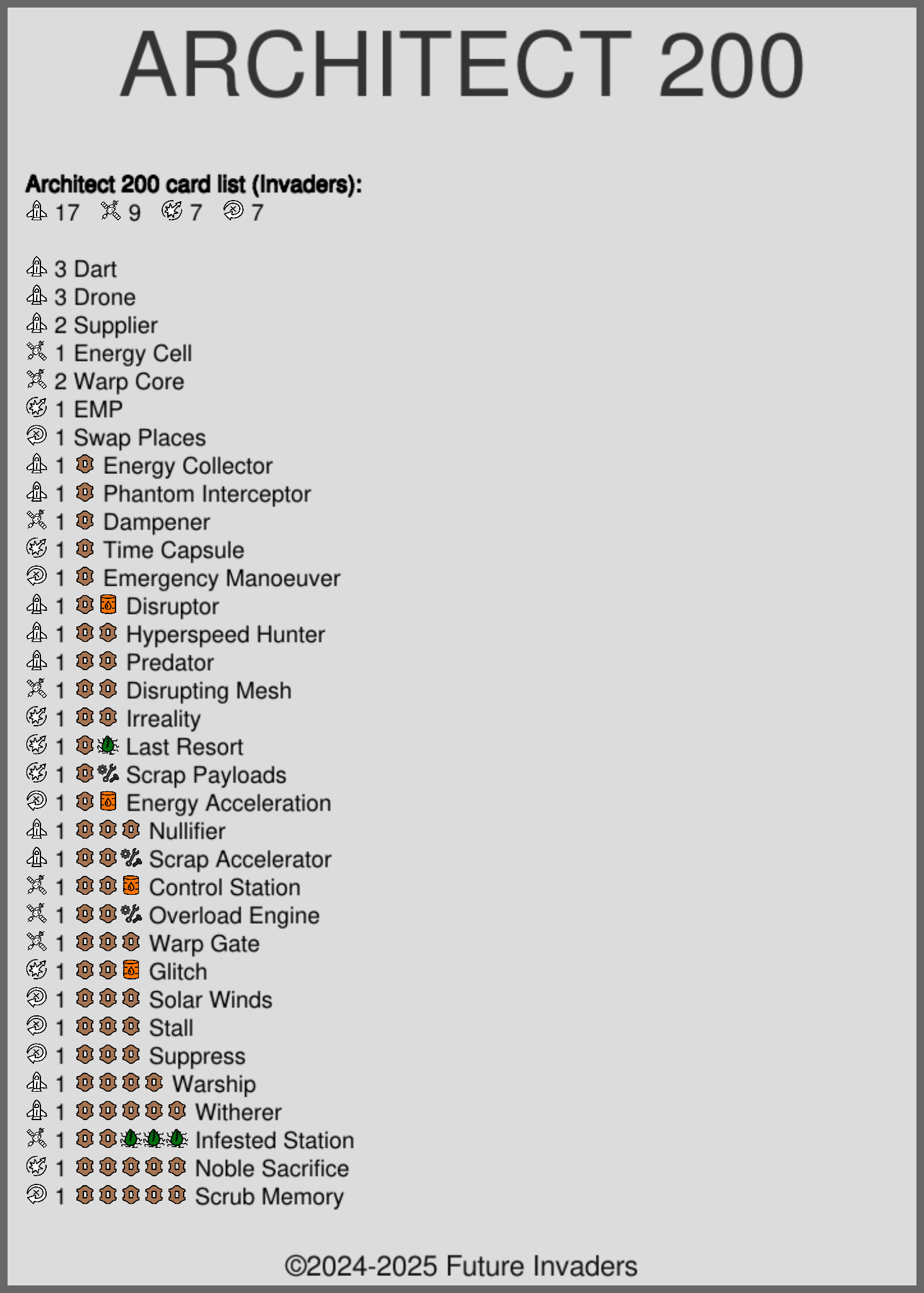 ARCHITECT 200

Architect 200 card list (Invaders):
17 9 7 7

3 Dart
3 Drone
2 Supplier
1 Energy Cell
2 Warp Core
1 EMP
1 Swap Places
1 Energy Collector
1 Phantom Interceptor
1 Dampener
1 Time Capsule
1 Emergency Manoeuver
1 Disruptor
1 Hyperspeed Hunter
1 Predator
1 Disrupting Mesh
1 Irreality
1 Last Resort
1 Scrap Payloads
1 Energy Acceleration
1 Nullifier
1 Scrap Accelerator
1 Control Station
1 Overload Engine
1 Warp Gate
1 Glitch
1 Solar Winds
1 Stall
1 Suppress
1 Warship
1 Witherer
1 Infested Station
1 Noble Sacrifice
1 Scrub Memory

©2024-2025 Future Invaders